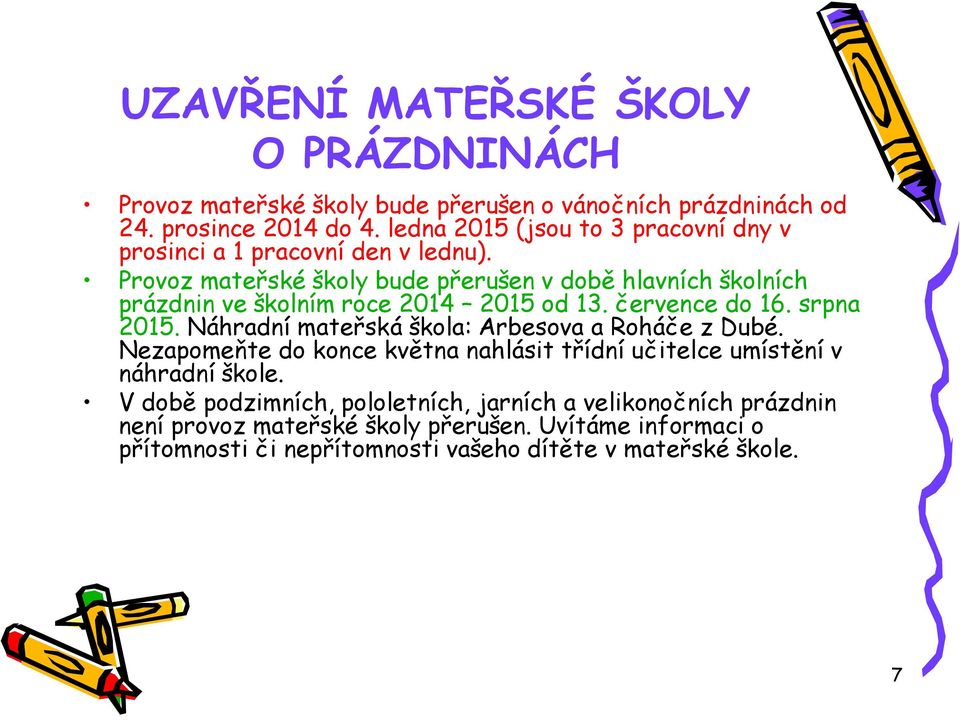 UZAVŘENÍ MATEŘSKÉ ŠKOLY O PRÁZDNINÁCH

• Provoz mateřské školy bude přerušen o vánočních prázdninách od 24. prosince 2014 do 4. ledna 2015 (jsou to 3 pracovní dny v prosinci a 1 pracovní den v lednu).
• Provoz mateřské školy bude přerušen v době hlavních školních prázdnin ve školním roce 2014 – 2015 od 13. července do 16. srpna 2015. Náhradní mateřská škola: Arbesova a Roháče z Dubé. Nezapomeňte do konce května nahlásit třídní učitelce umístění v náhradní škole.
• V době podzimních, pololetních, jarních a velikonočních prázdnin není provoz mateřské školy přerušen. Uvítáme informaci o přítomnosti či nepřítomnosti vašeho dítěte v mateřské škole.

7